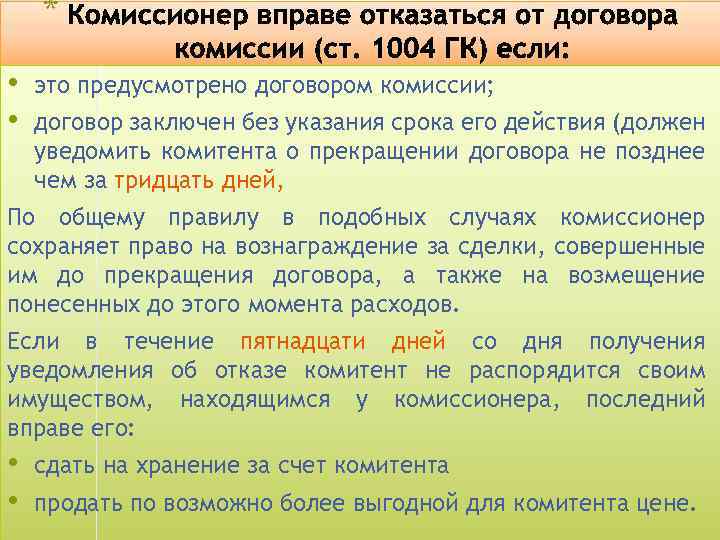 Комиссионер вправе отказаться от договора комиссии (ст. 1004 ГК) если:

• это предусмотрено договором комиссии;
• договор заключен без указания срока его действия (должен уведомить комитента о прекращении договора не позднее чем за тридцать дней,

По общему правилу в подобных случаях комиссионер сохраняет право на вознаграждение за сделки, совершенные им до прекращения договора, а также на возмещение понесенных до этого момента расходов.

Если в течение пятнадцати дней со дня получения уведомления об отказе комитент не распорядится своим имуществом, находящимся у комиссионера, последний вправе его:

• сдать на хранение за счет комитента
• продать по возможно более выгодной для комитента цене.